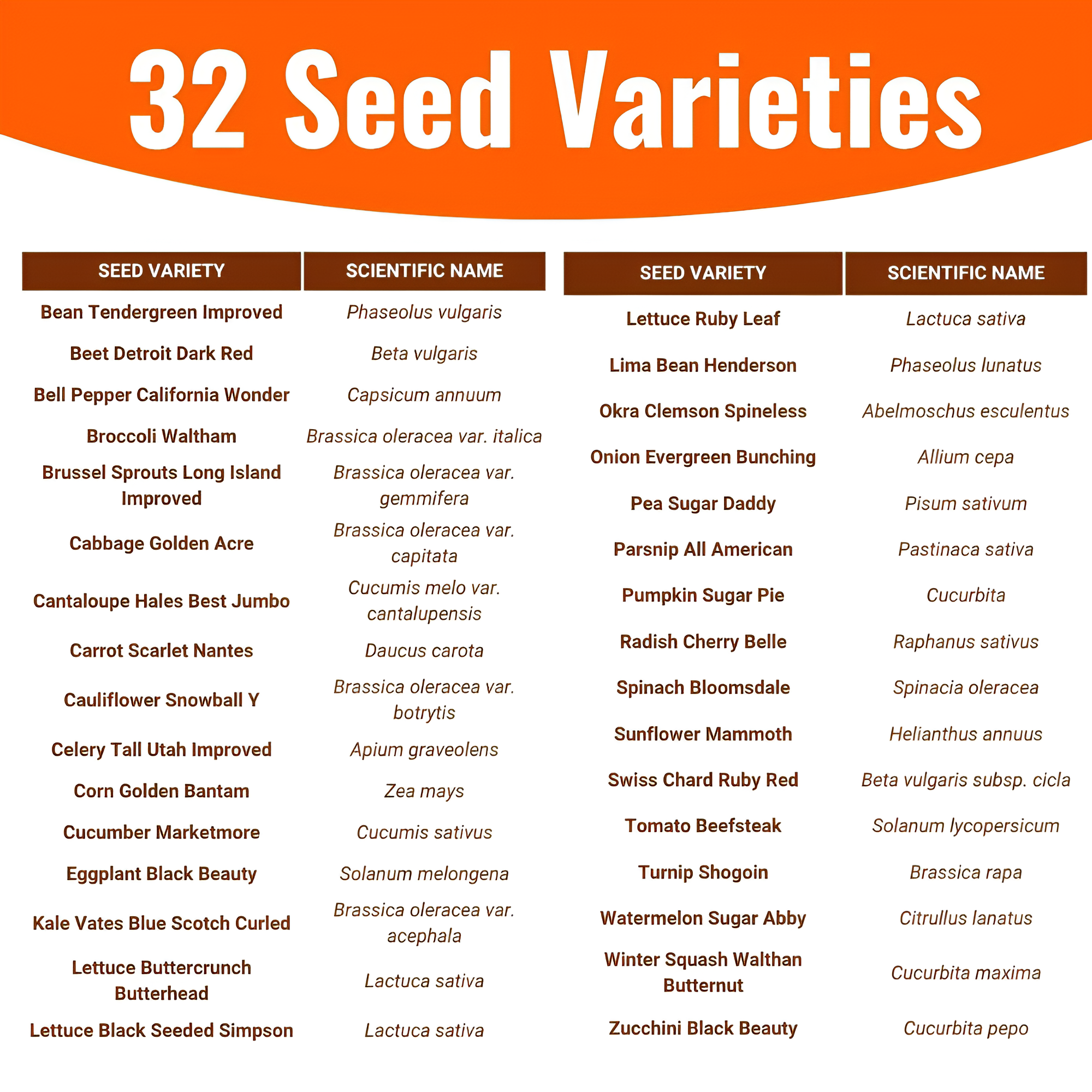 32 Seed Varieties

| SEED VARIETY | SCIENTIFIC NAME |
|---|---|
| Bean Tendergreen Improved | Phaseolus vulgaris |
| Beet Detroit Dark Red | Beta vulgaris |
| Bell Pepper California Wonder | Capsicum annuum |
| Broccoli Waltham | Brassica oleracea var. italica |
| Brussel Sprouts Long Island Improved | Brassica oleracea var. gemmifera |
| Cabbage Golden Acre | Brassica oleracea var. capitata |
| Cantaloupe Hales Best Jumbo | Cucumis melo var. cantalupensis |
| Carrot Scarlet Nantes | Daucus carota |
| Cauliflower Snowball Y | Brassica oleracea var. botrytis |
| Celery Tall Utah Improved | Apium graveolens |
| Corn Golden Bantam | Zea mays |
| Cucumber Marketmore | Cucumis sativus |
| Eggplant Black Beauty | Solanum melongena |
| Kale Vates Blue Scotch Curled | Brassica oleracea var. acephala |
| Lettuce Buttercrunch Butterhead | Lactuca sativa |
| Lettuce Black Seeded Simpson | Lactuca sativa |

| SEED VARIETY | SCIENTIFIC NAME |
|---|---|
| Lettuce Ruby Leaf | Lactuca sativa |
| Lima Bean Henderson | Phaseolus lunatus |
| Okra Clemson Spineless | Abelmoschus esculentus |
| Onion Evergreen Bunching | Allium cepa |
| Pea Sugar Daddy | Pisum sativum |
| Parsnip All American | Pastinaca sativa |
| Pumpkin Sugar Pie | Cucurbita |
| Radish Cherry Belle | Raphanus sativus |
| Spinach Bloomsdale | Spinacia oleracea |
| Sunflower Mammoth | Helianthus annuus |
| Swiss Chard Ruby Red | Beta vulgaris subsp. cicla |
| Tomato Beefsteak | Solanum lycopersicum |
| Turnip Shogoin | Brassica rapa |
| Watermelon Sugar Abby | Citrullus lanatus |
| Winter Squash Walthan Butternut | Cucurbita maxima |
| Zucchini Black Beauty | Cucurbita pepo |